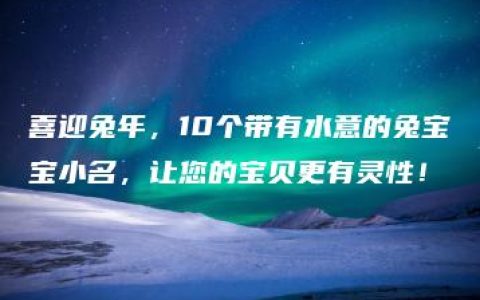 喜迎兔年，10个带有水意的兔宝宝小名，让您的宝贝更有灵性！